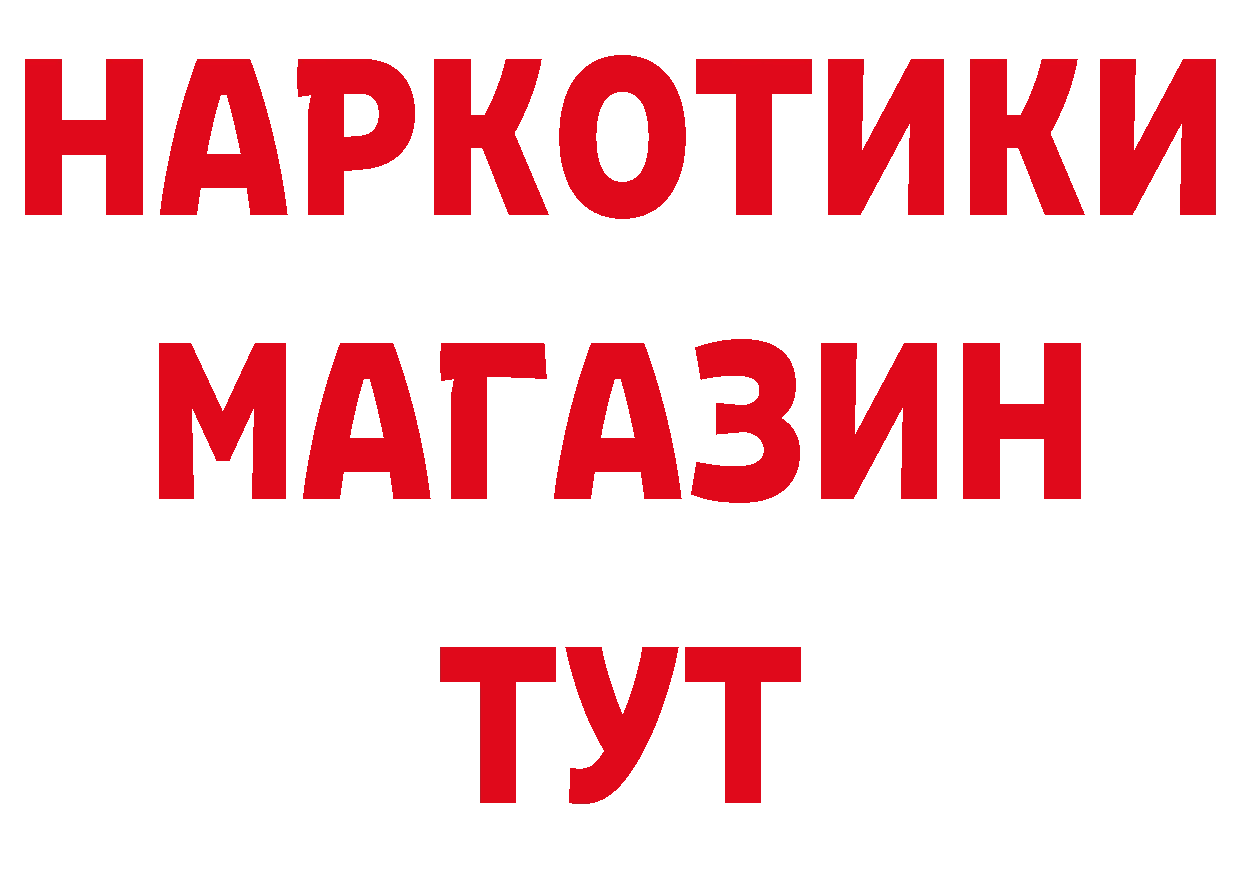 НАРКОТИКИ
МАГАЗИН
ТУТ